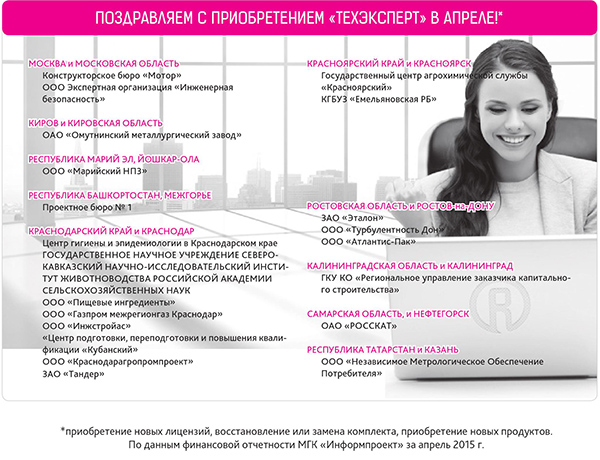 ПОЗДРАВЛЯЕМ С ПРИОБРЕТЕНИЕМ «ТЕХЭКСПЕРТ» В АПРЕЛЕ!*

МОСКВА и МОСКОВСКАЯ ОБЛАСТЬ
Конструкторское бюро «Мотор»
ООО Экспертная организация «Инженерная безопасность»

КИРОВ и КИРОВСКАЯ ОБЛАСТЬ
ОАО «Омутнинский металлургический завод»

РЕСПУБЛИКА МАРИЙ ЭЛ, ЙОШКАР-ОЛА
ООО «Марийский НПЗ»

РЕСПУБЛИКА БАШКОРТОСТАН, МЕЖГОРЬЕ
Проектное бюро № 1

КРАСНОДАРСКИЙ КРАЙ и КРАСНОДАР
Центр гигиены и эпидемиологии в Краснодарском крае
ГОСУДАРСТВЕННОЕ НАУЧНОЕ УЧРЕЖДЕНИЕ СЕВЕРО-КАВКАЗСКИЙ НАУЧНО-ИССЛЕДОВАТЕЛЬСКИЙ ИНСТИТУТ ЖИВОТНОВОДСТВА РОССИЙСКОЙ АКАДЕМИИ СЕЛЬСКОХОЗЯЙСТВЕННЫХ НАУК
ООО «Пищевые ингредиенты»
ООО «Газпром межрегионгаз Краснодар»
ООО «Инжстройас»
«Центр подготовки, переподготовки и повышения квалификации «Кубанский»
ООО «Краснодарагропромпроект»
ЗАО «Тандер»

КРАСНОЯРСКИЙ КРАЙ и КРАСНОЯРСК
Государственный центр агрохимической службы «Красноярский»
КГБУЗ «Емельяновская РБ»

РОСТОВСКАЯ ОБЛАСТЬ и РОСТОВ-на-ДОНУ
ЗАО «Эталон»
ООО «Турбулентность Дон»
ООО «Атлантис-Пак»

КАЛИНИНГРАДСКАЯ ОБЛАСТЬ и КАЛИНИНГРАД
ГКУ КО «Региональное управление заказчика капитального строительства»

САМАРСКАЯ ОБЛАСТЬ, и НЕФТЕГОРСК
ОАО «РОССКАТ»

РЕСПУБЛИКА ТАТАРСТАН и КАЗАНЬ
ООО «Независимое Метрологическое Обеспечение Потребителя»

*приобретение новых лицензий, восстановление или замена комплекта, приобретение новых продуктов.
По данным финансовой отчетности МГК «Информпроект» за апрель 2015 г.